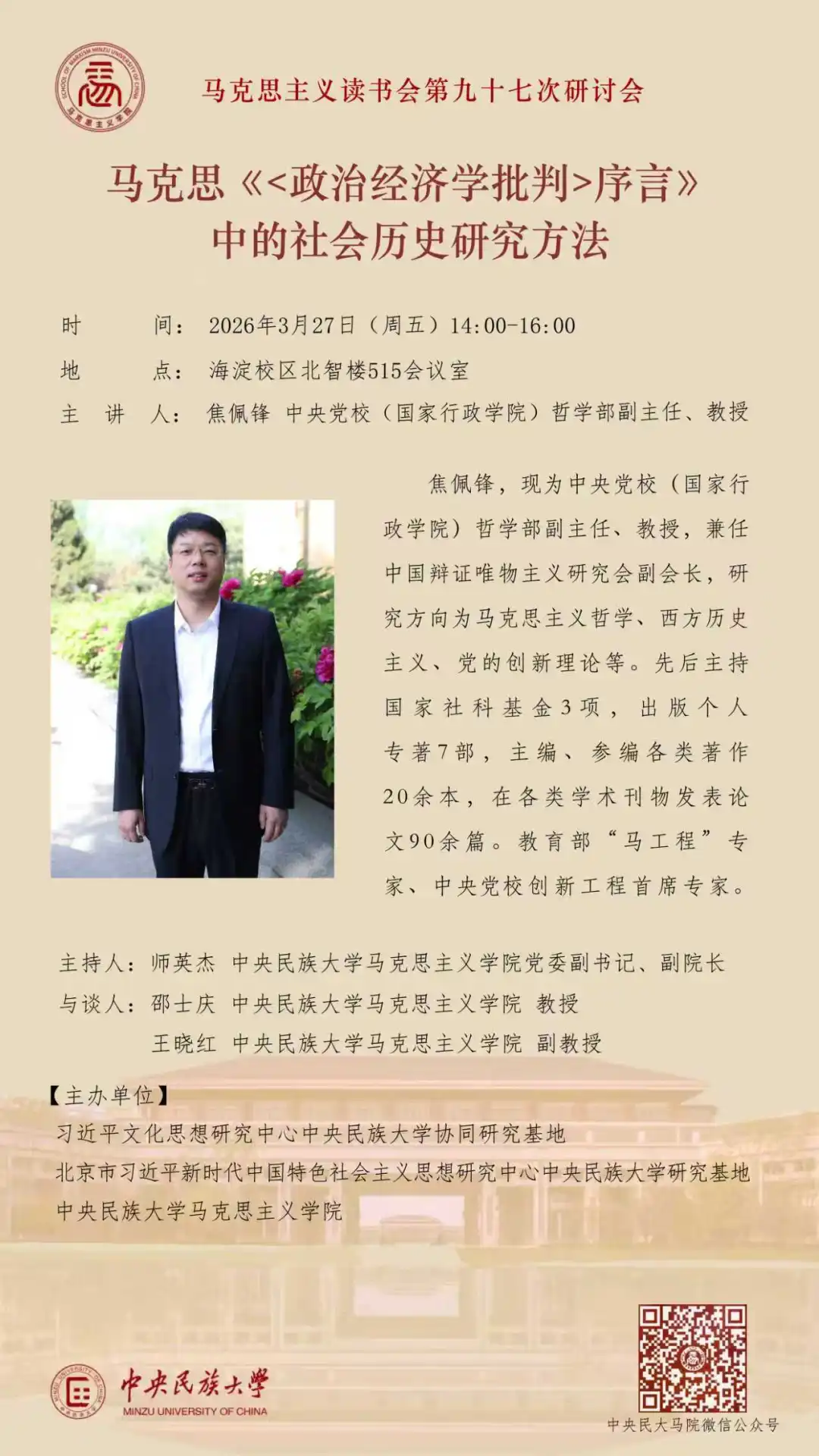 SCHOOL OF MARXISM MINZU UNIVERSITY OF CHINA 马克思主义学院

马克思主义读书会第九十七次研讨会

马克思《<政治经济学批判>序言》中的社会历史研究方法

时　　间：2026年3月27日（周五）14:00-16:00
地　　点：海淀校区北智楼515会议室
主 讲 人：焦佩锋　中央党校（国家行政学院）哲学部副主任、教授

焦佩锋，现为中央党校（国家行政学院）哲学部副主任、教授，兼任中国辩证唯物主义研究会副会长，研究方向为马克思主义哲学、西方历史主义、党的创新理论等。先后主持国家社科基金3项，出版个人专著7部，主编、参编各类著作20余本，在各类学术刊物发表论文90余篇。教育部“马工程”专家、中央党校创新工程首席专家。

主持人：师英杰　中央民族大学马克思主义学院党委副书记、副院长
与谈人：邵士庆　中央民族大学马克思主义学院　教授
　　　　王晓红　中央民族大学马克思主义学院　副教授

【主办单位】
习近平文化思想研究中心中央民族大学协同研究基地
北京市习近平新时代中国特色社会主义思想研究中心中央民族大学研究基地
中央民族大学马克思主义学院

中央民族大学
MINZU UNIVERSITY OF CHINA

中央民大马院微信公众号